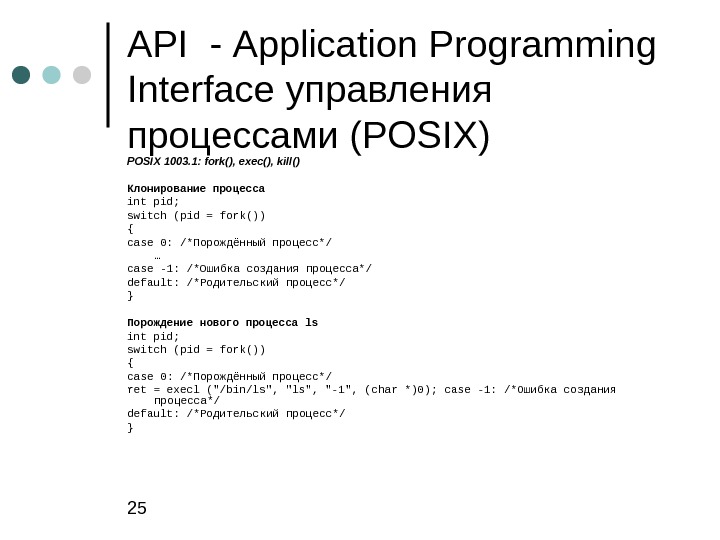 API - Application Programming Interface управления процессами (POSIX)

POSIX 1003.1: fork(), exec(), kill()

Клонирование процесса
int pid;
switch (pid = fork())
{
case 0: /*Порождённый процесс*/
…
case -1: /*Ошибка создания процесса*/
default: /*Родительский процесс*/
}

Порождение нового процесса ls
int pid;
switch (pid = fork())
{
case 0: /*Порождённый процесс*/
ret = execl ("/bin/ls", "ls", "-1", (char *)0); case -1: /*Ошибка создания процесса*/
default: /*Родительский процесс*/
}

25